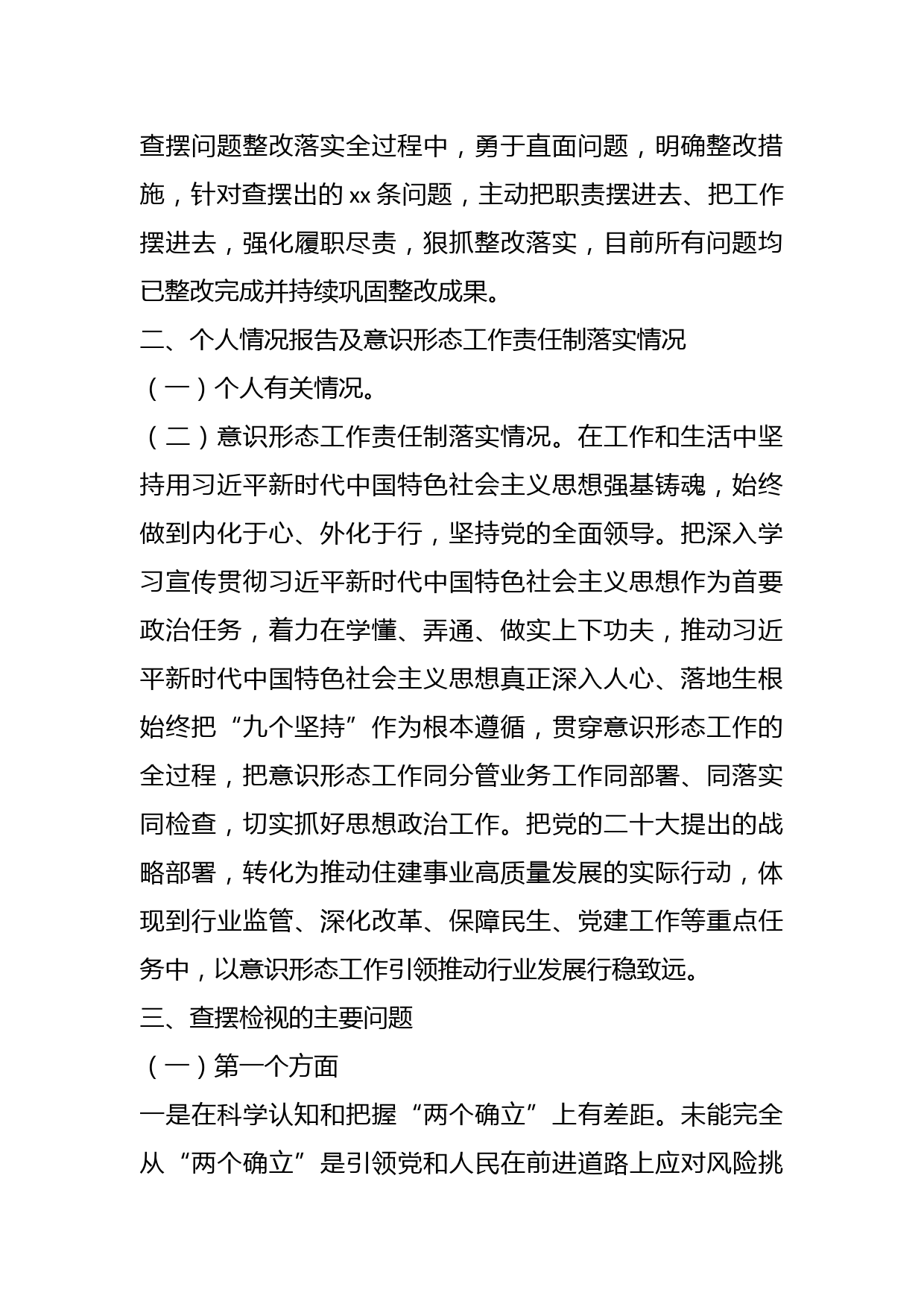 查摆问题整改落实全过程中，勇于直面问题，明确整改措施，针对查摆出的 xx 条问题，主动把职责摆进去、把工作摆进去，强化履职尽责，狠抓整改落实，目前所有问题均已整改完成并持续巩固整改成果。

二、个人情况报告及意识形态工作责任制落实情况

（一）个人有关情况。

（二）意识形态工作责任制落实情况。在工作和生活中坚持用习近平新时代中国特色社会主义思想强基铸魂，始终做到内化于心、外化于行，坚持党的全面领导。把深入学习宣传贯彻习近平新时代中国特色社会主义思想作为首要政治任务，着力在学懂、弄通、做实上下功夫，推动习近平新时代中国特色社会主义思想真正深入人心、落地生根始终把“九个坚持”作为根本遵循，贯穿意识形态工作的全过程，把意识形态工作同分管业务工作同部署、同落实同检查，切实抓好思想政治工作。把党的二十大提出的战略部署，转化为推动住建事业高质量发展的实际行动，体现到行业监管、深化改革、保障民生、党建工作等重点任务中，以意识形态工作引领推动行业发展行稳致远。

三、查摆检视的主要问题

（一）第一个方面

一是在科学认知和把握“两个确立”上有差距。未能完全从“两个确立”是引领党和人民在前进道路上应对风险挑